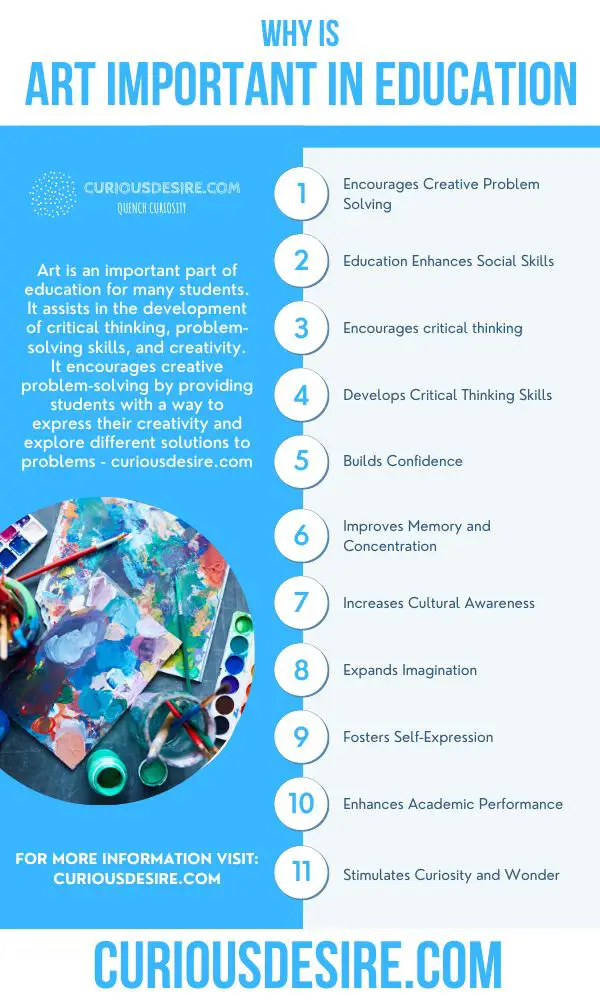 WHY IS
ART IMPORTANT IN EDUCATION

CURIOUSDESIRE.COM
QUENCH CURIOSITY

Art is an important part of education for many students. It assists in the development of critical thinking, problem-solving skills, and creativity. It encourages creative problem-solving by providing students with a way to express their creativity and explore different solutions to problems - curiousdesire.com

FOR MORE INFORMATION VISIT: CURIOUSDESIRE.COM

1 Encourages Creative Problem Solving

2 Education Enhances Social Skills

3 Encourages critical thinking

4 Develops Critical Thinking Skills

5 Builds Confidence

6 Improves Memory and Concentration

7 Increases Cultural Awareness

8 Expands Imagination

9 Fosters Self-Expression

10 Enhances Academic Performance

11 Stimulates Curiosity and Wonder

CURIOUSDESIRE.COM